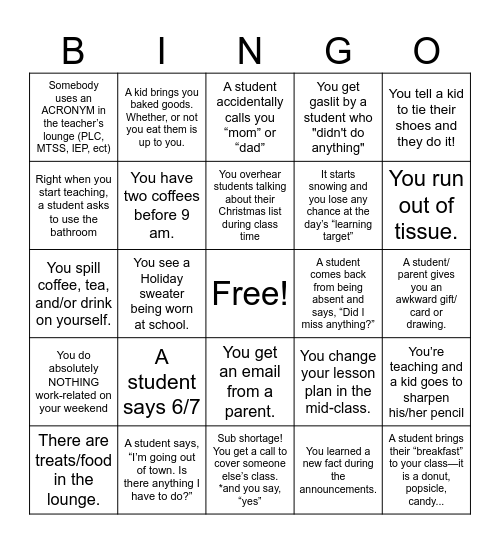 | B | I | N | G | O |
|---|---|---|---|---|
| Somebody uses an ACRONYM in the teacher's lounge (PLC, MTSS, IEP, ect) | A kid brings you baked goods. Whether, or not you eat them is up to you. | A student accidentally calls you “mom” or “dad” | You get gaslit by a student who "didn't do anything" | You tell a kid to tie their shoes and they do it! |
| Right when you start teaching, a student asks to use the bathroom | You have two coffees before 9 am. | You overhear students talking about their Christmas list during class time | It starts snowing and you lose any chance at the day's “learning target” | You run out of tissue. |
| You spill coffee, tea, and/or drink on yourself. | You see a Holiday sweater being worn at school. | Free! | A student comes back from being absent and says, “Did I miss anything?” | A student/ parent gives you an awkward gift/ card or drawing. |
| You do absolutely NOTHING work-related on your weekend | A student says 6/7 | You get an email from a parent. | You change your lesson plan in the mid-class. | You're teaching and a kid goes to sharpen his/her pencil |
| There are treats/food in the lounge. | A student says, “I'm going out of town. Is there anything I have to do?” | Sub shortage! You get a call to cover someone else's class. *and you say, “yes” | You learned a new fact during the announcements. | A student brings their “breakfast” to your class—it is a donut, popsicle, candy... |